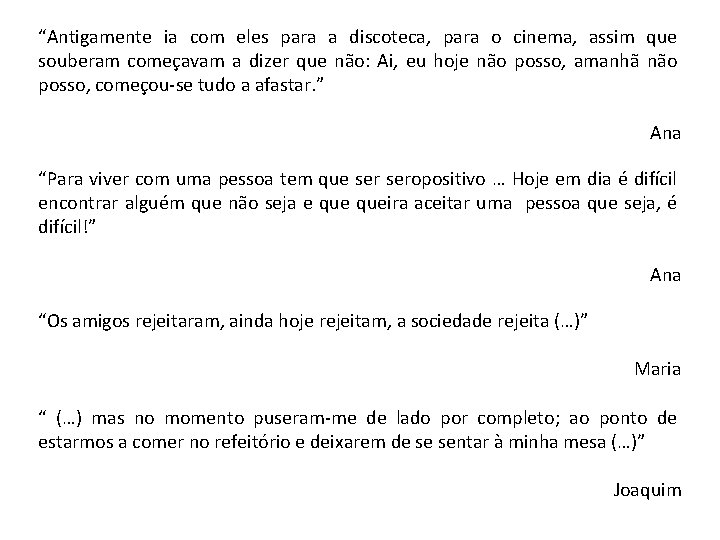 “Antigamente ia com eles para a discoteca, para o cinema, assim que souberam começavam a dizer que não: Ai, eu hoje não posso, amanhã não posso, começou-se tudo a afastar.”

Ana

“Para viver com uma pessoa tem que ser seropositivo … Hoje em dia é difícil encontrar alguém que não seja e que queira aceitar uma pessoa que seja, é difícil!”

Ana

“Os amigos rejeitaram, ainda hoje rejeitam, a sociedade rejeita (…)”

Maria

“ (…) mas no momento puseram-me de lado por completo; ao ponto de estarmos a comer no refeitório e deixarem de se sentar à minha mesa (…)”

Joaquim